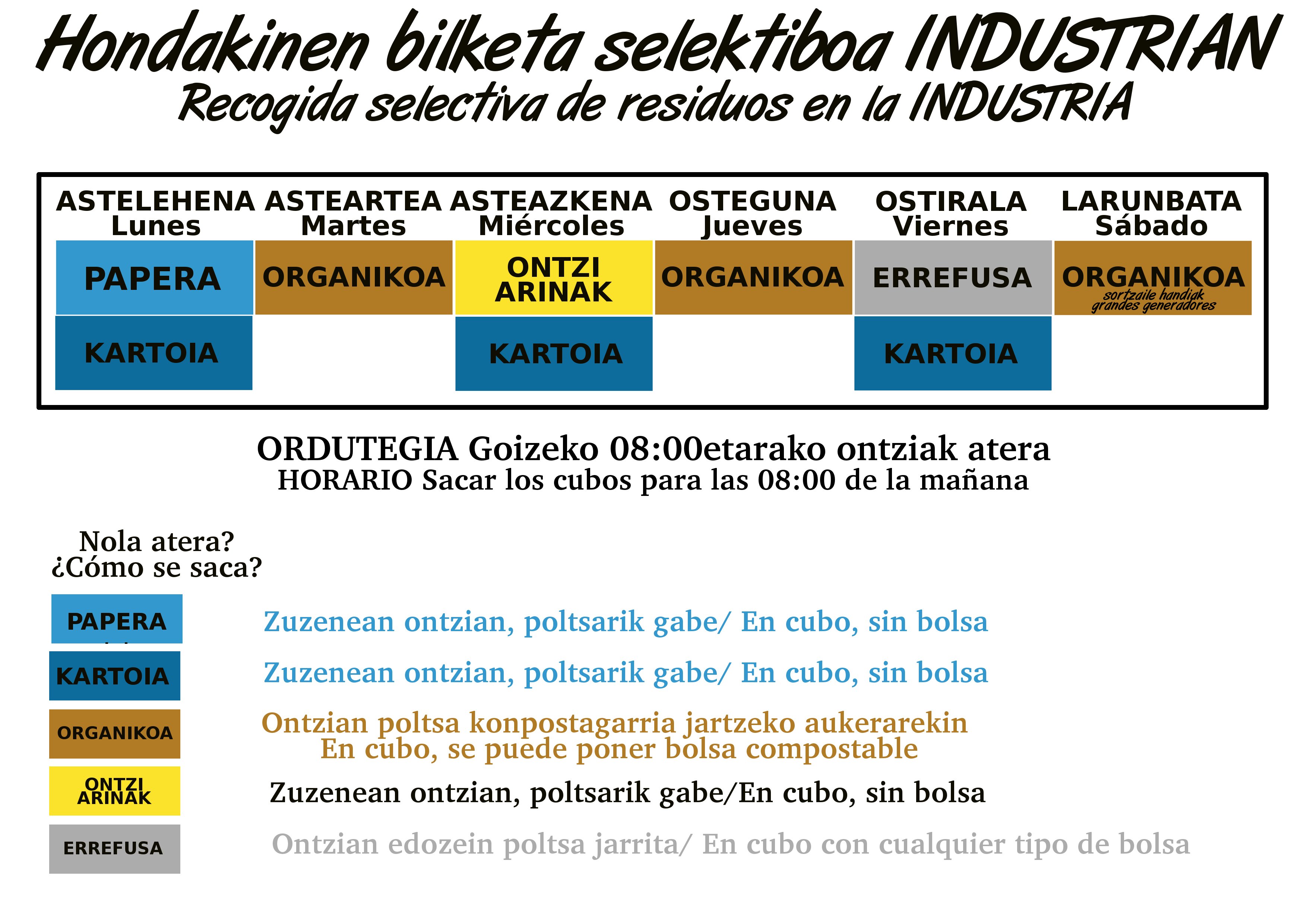 Hondakinen bilketa selektiboa INDUSTRIAN
Recogida selectiva de residuos en la INDUSTRIA

| ASTELEHENA Lunes | ASTEARTEA Martes | ASTEAZKENA Miércoles | OSTEGUNA Jueves | OSTIRALA Viernes | LARUNBATA Sábado |
|---|---|---|---|---|---|
| PAPERA | ORGANIKOA | ONTZI ARINAK | ORGANIKOA | ERREFUSA | ORGANIKOA sortzaile handiak grandes generadores |
| KARTOIA | | KARTOIA | | KARTOIA | |

ORDUTEGIA Goizeko 08:00etarako ontziak atera
HORARIO Sacar los cubos para las 08:00 de la mañana

Nola atera?
¿Cómo se saca?

PAPERA Zuzenean ontzian, poltsarik gabe/ En cubo, sin bolsa
KARTOIA Zuzenean ontzian, poltsarik gabe/ En cubo, sin bolsa
ORGANIKOA Ontzian poltsa konpostagarria jartzeko aukerarekin
En cubo, se puede poner bolsa compostable
ONTZI ARINAK Zuzenean ontzian, poltsarik gabe/En cubo, sin bolsa
ERREFUSA Ontzian edozein poltsa jarrita/ En cubo con cualquier tipo de bolsa